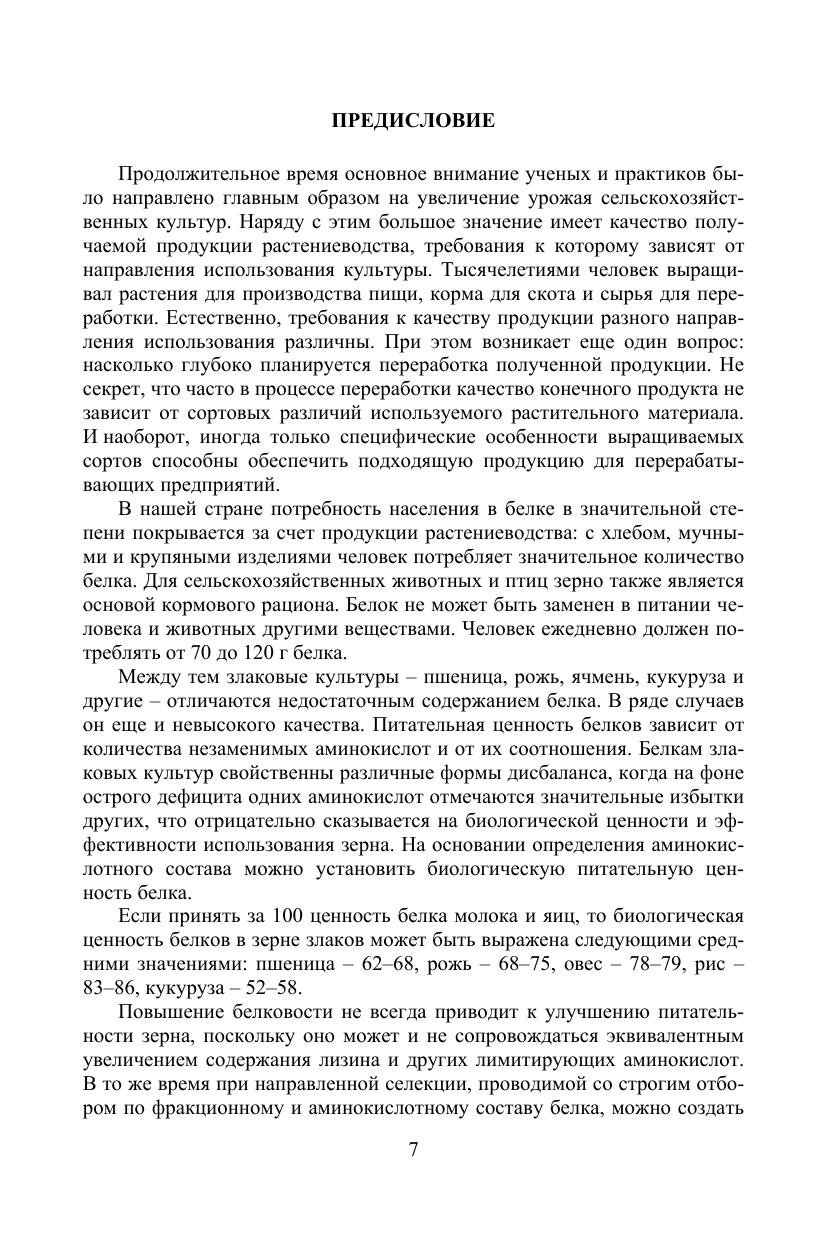 ПРЕДИСЛОВИЕ

Продолжительное время основное внимание ученых и практиков было направлено главным образом на увеличение урожая сельскохозяйственных культур. Наряду с этим большое значение имеет качество получаемой продукции растениеводства, требования к которому зависят от направления использования культуры. Тысячелетиями человек выращивал растения для производства пищи, корма для скота и сырья для переработки. Естественно, требования к качеству продукции разного направления использования различны. При этом возникает еще один вопрос: насколько глубоко планируется переработка полученной продукции. Не секрет, что часто в процессе переработки качество конечного продукта не зависит от сортовых различий используемого растительного материала. И наоборот, иногда только специфические особенности выращиваемых сортов способны обеспечить подходящую продукцию для перерабатывающих предприятий.

В нашей стране потребность населения в белке в значительной степени покрывается за счет продукции растениеводства: с хлебом, мучными и крупяными изделиями человек потребляет значительное количество белка. Для сельскохозяйственных животных и птиц зерно также является основой кормового рациона. Белок не может быть заменен в питании человека и животных другими веществами. Человек ежедневно должен потреблять от 70 до 120 г белка.

Между тем злаковые культуры – пшеница, рожь, ячмень, кукуруза и другие – отличаются недостаточным содержанием белка. В ряде случаев он еще и невысокого качества. Питательная ценность белков зависит от количества незаменимых аминокислот и от их соотношения. Белкам злаковых культур свойственны различные формы дисбаланса, когда на фоне острого дефицита одних аминокислот отмечаются значительные избытки других, что отрицательно сказывается на биологической ценности и эффективности использования зерна. На основании определения аминокислотного состава можно установить биологическую питательную ценность белка.

Если принять за 100 ценность белка молока и яиц, то биологическая ценность белков в зерне злаков может быть выражена следующими средними значениями: пшеница – 62–68, рожь – 68–75, овес – 78–79, рис – 83–86, кукуруза – 52–58.

Повышение белковости не всегда приводит к улучшению питательности зерна, поскольку оно может и не сопровождаться эквивалентным увеличением содержания лизина и других лимитирующих аминокислот. В то же время при направленной селекции, проводимой со строгим отбором по фракционному и аминокислотному составу белка, можно создать

7